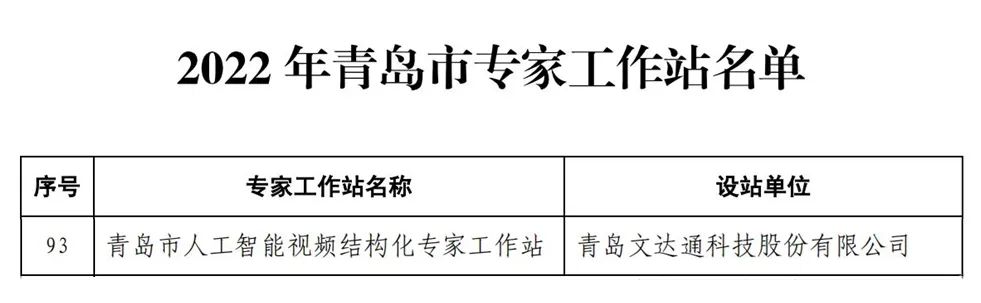 2022 年青岛市专家工作站名单

| 序号 | 专家工作站名称 | 设站单位 |
|---|---|---|
| 93 | 青岛市人工智能视频结构化专家工作站 | 青岛文达通科技股份有限公司 |